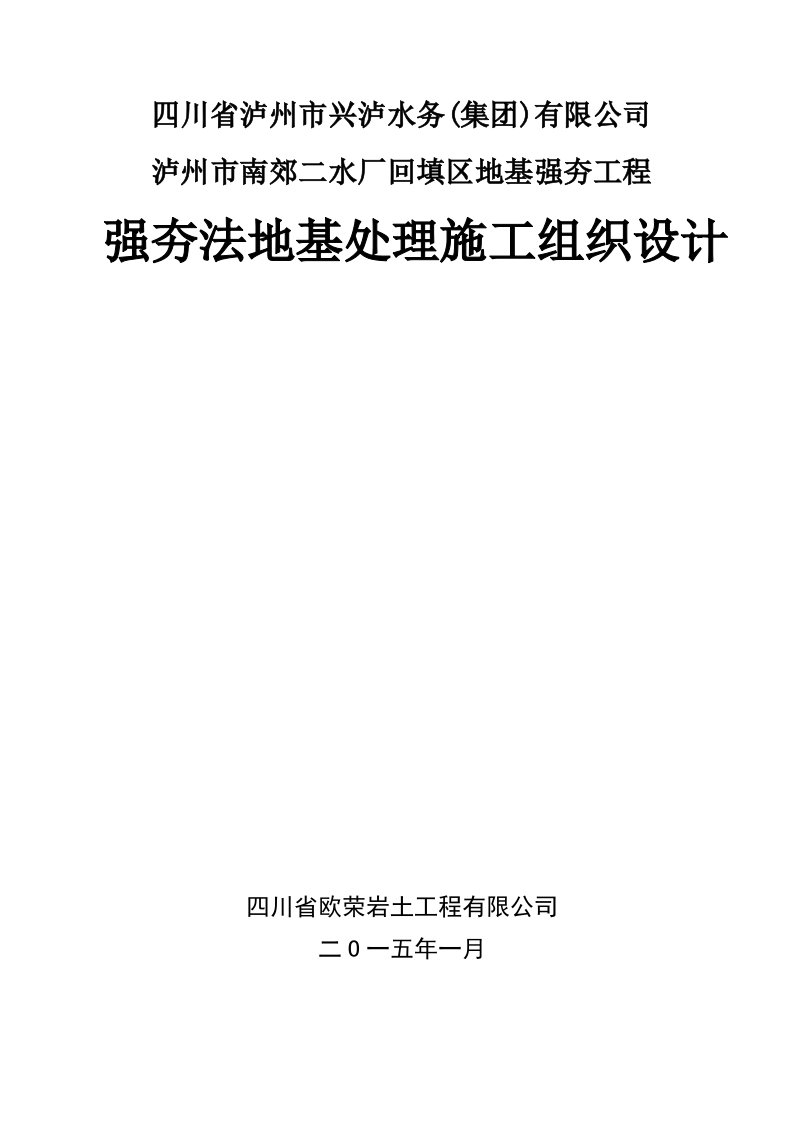 四川省泸州市兴泸水务(集团)有限公司

泸州市南郊二水厂回填区地基强夯工程

强夯法地基处理施工组织设计

四川省欧荣岩土工程有限公司

二0一五年一月